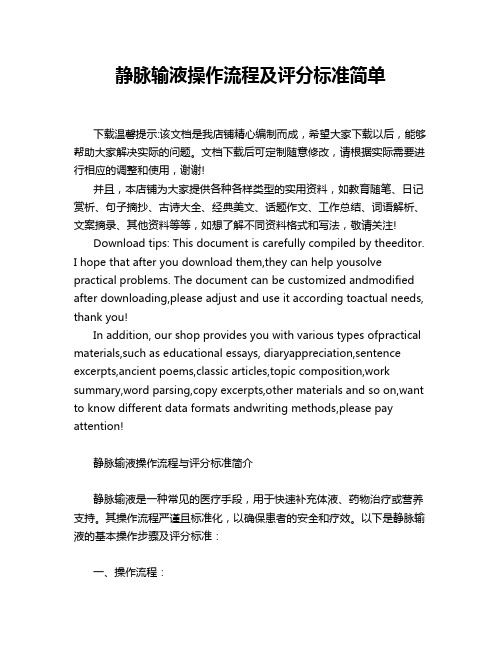 静脉输液操作流程及评分标准简单

下载温馨提示:该文档是我店铺精心编制而成，希望大家下载以后，能够帮助大家解决实际的问题。文档下载后可定制随意修改，请根据实际需要进行相应的调整和使用，谢谢!

并且，本店铺为大家提供各种各样类型的实用资料，如教育随笔、日记赏析、句子摘抄、古诗大全、经典美文、话题作文、工作总结、词语解析、文案摘录、其他资料等等，如想了解不同资料格式和写法，敬请关注!

Download tips: This document is carefully compiled by theeditor. I hope that after you download them,they can help yousolve practical problems. The document can be customized andmodified after downloading,please adjust and use it according toactual needs, thank you!

In addition, our shop provides you with various types ofpractical materials,such as educational essays, diaryappreciation,sentence excerpts,ancient poems,classic articles,topic composition,work summary,word parsing,copy excerpts,other materials and so on,want to know different data formats andwriting methods,please pay attention!

静脉输液操作流程与评分标准简介

静脉输液是一种常见的医疗手段，用于快速补充体液、药物治疗或营养支持。其操作流程严谨且标准化，以确保患者的安全和疗效。以下是静脉输液的基本操作步骤及评分标准：

一、操作流程：